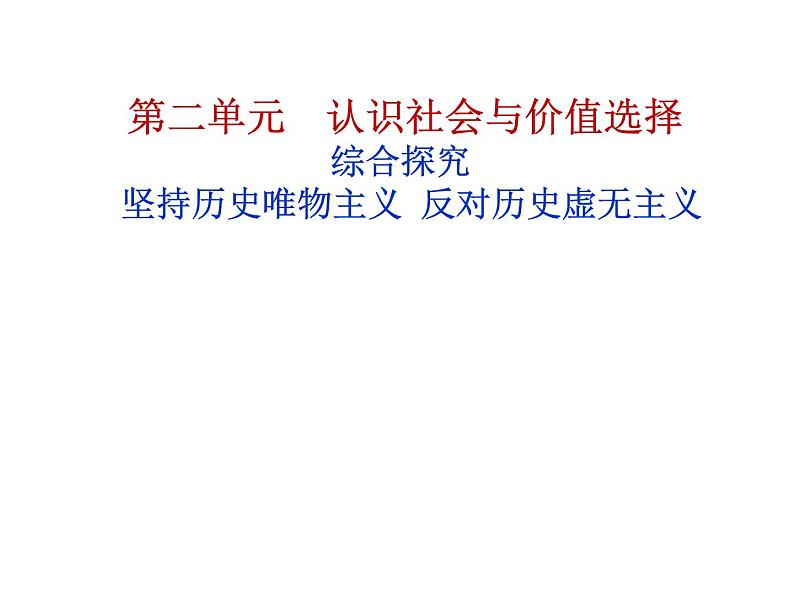 第二单元　认识社会与价值选择

综合探究

坚持历史唯物主义 反对历史虚无主义